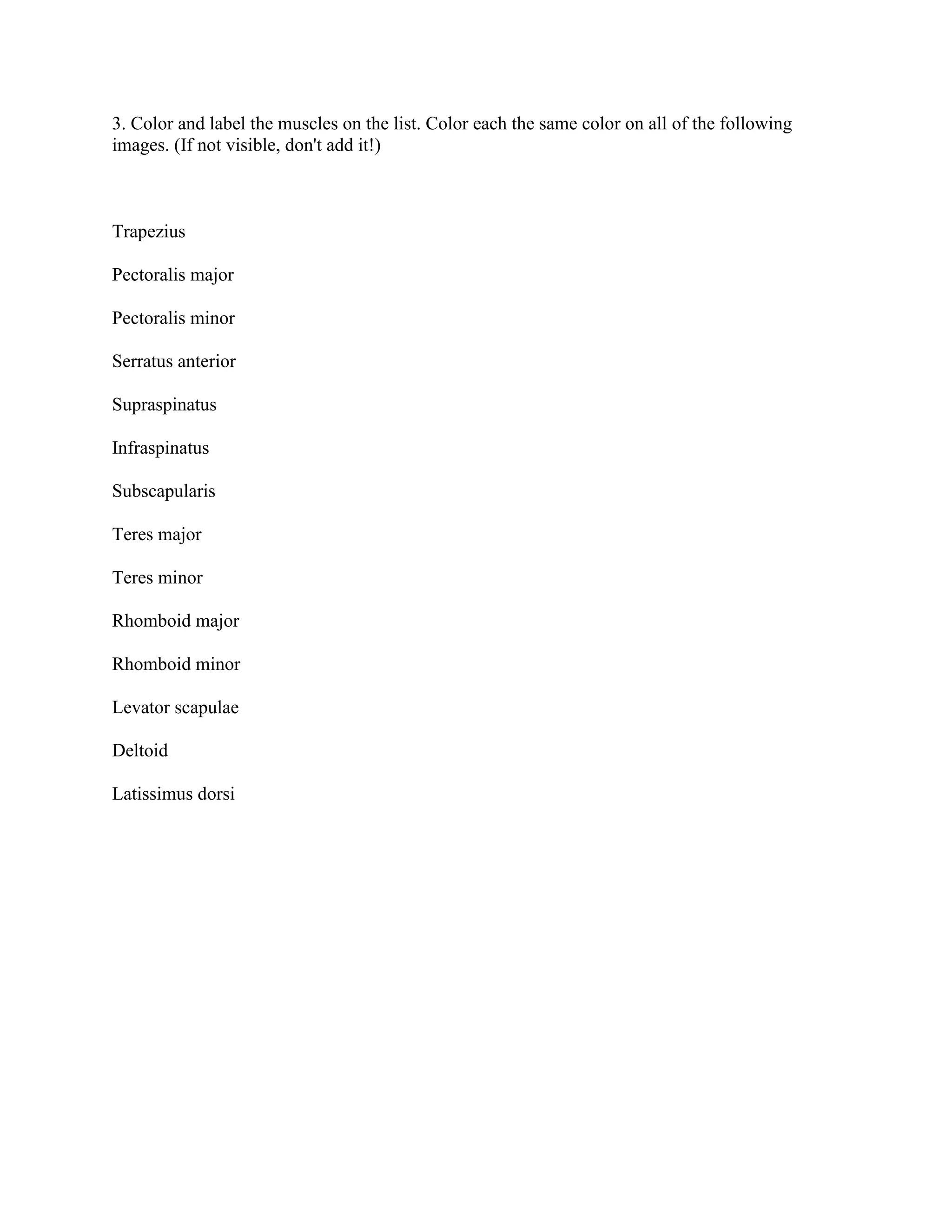 3. Color and label the muscles on the list. Color each the same color on all of the following images. (If not visible, don't add it!)

Trapezius

Pectoralis major

Pectoralis minor

Serratus anterior

Supraspinatus

Infraspinatus

Subscapularis

Teres major

Teres minor

Rhomboid major

Rhomboid minor

Levator scapulae

Deltoid

Latissimus dorsi